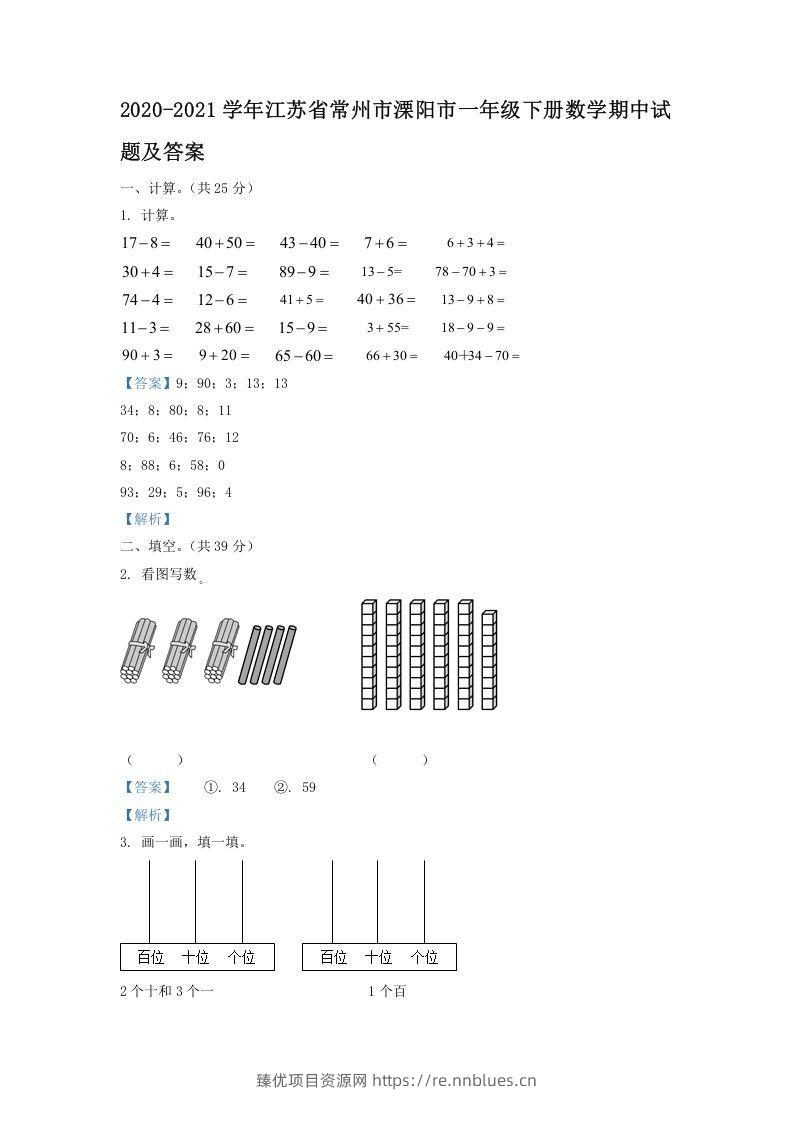 2020-2021学年江苏省常州市溧阳市一年级下册数学期中试题及答案

一、计算。(共25分)

1. 计算。

$17-8=$ $40+50=$ $43-40=$ $7+6=$ $6+3+4=$

$30+4=$ $15-7=$ $89-9=$ $13-5=$ $78-70+3=$

$74-4=$ $12-6=$ $41+5=$ $40+36=$ $13-9+8=$

$11-3=$ $28+60=$ $15-9=$ $3+55=$ $18-9-9=$

$90+3=$ $9+20=$ $65-60=$ $66+30=$ $40+34-70=$

【答案】9;90;3;13;13

34;8;80;8;11

70;6;46;76;12

8;88;6;58;0

93;29;5;96;4

【解析】

二、填空。(共39分)

2. 看图写数。

( ) ( )

【答案】 ①. 34 ②. 59

【解析】

3. 画一画,填一填。

百位 十位 个位

百位 十位 个位

2个十和3个一 1个百

臻优项目资源网 https://re.nnblues.cn